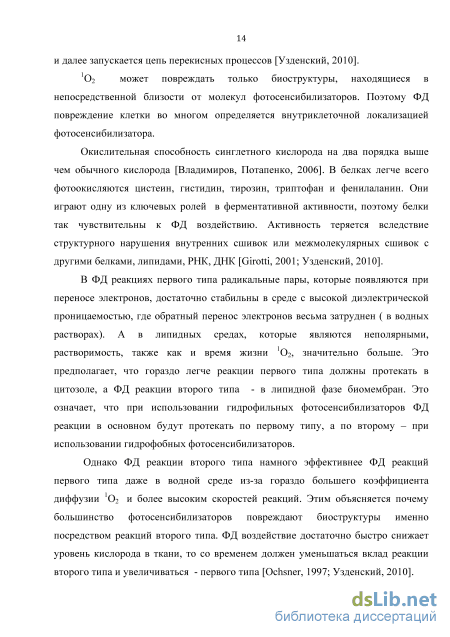 14

и далее запускается цепь перекисных процессов [Узденский, 2010].

$^1O_2$ может повреждать только биоструктуры, находящиеся в непосредственной близости от молекул фотосенсибилизаторов. Поэтому ФД повреждение клетки во многом определяется внутриклеточной локализацией фотосенсибилизатора.

Окислительная способность синглетного кислорода на два порядка выше чем обычного кислорода [Владимиров, Потапенко, 2006]. В белках легче всего фотоокисляются цистеин, гистидин, тирозин, триптофан и фенилаланин. Они играют одну из ключевых ролей в ферментативной активности, поэтому белки так чувствительны к ФД воздействию. Активность теряется вследствие структурного нарушения внутренних сшивок или межмолекулярных сшивок с другими белками, липидами, РНК, ДНК [Girotti, 2001; Узденский, 2010].

В ФД реакциях первого типа радикальные пары, которые появляются при переносе электронов, достаточно стабильны в среде с высокой диэлектрической проницаемостью, где обратный перенос электронов весьма затруднен ( в водных растворах). А в липидных средах, которые являются неполярными, растворимость, также как и время жизни $^1O_2$, значительно больше. Это предполагает, что гораздо легче реакции первого типа должны протекать в цитозоле, а ФД реакции второго типа - в липидной фазе биомембран. Это означает, что при использовании гидрофильных фотосенсибилизаторов ФД реакции в основном будут протекать по первому типу, а по второму – при использовании гидрофобных фотосенсибилизаторов.

Однако ФД реакции второго типа намного эффективнее ФД реакций первого типа даже в водной среде из-за гораздо большего коэффициента диффузии $^1O_2$ и более высоким скоростей реакций. Этим объясняется почему большинство фотосенсибилизаторов повреждают биоструктуры именно посредством реакций второго типа. ФД воздействие достаточно быстро снижает уровень кислорода в ткани, то со временем должен уменьшаться вклад реакции второго типа и увеличиваться - первого типа [Ochsner, 1997; Узденский, 2010].

dsLib.net
библиотека диссертаций